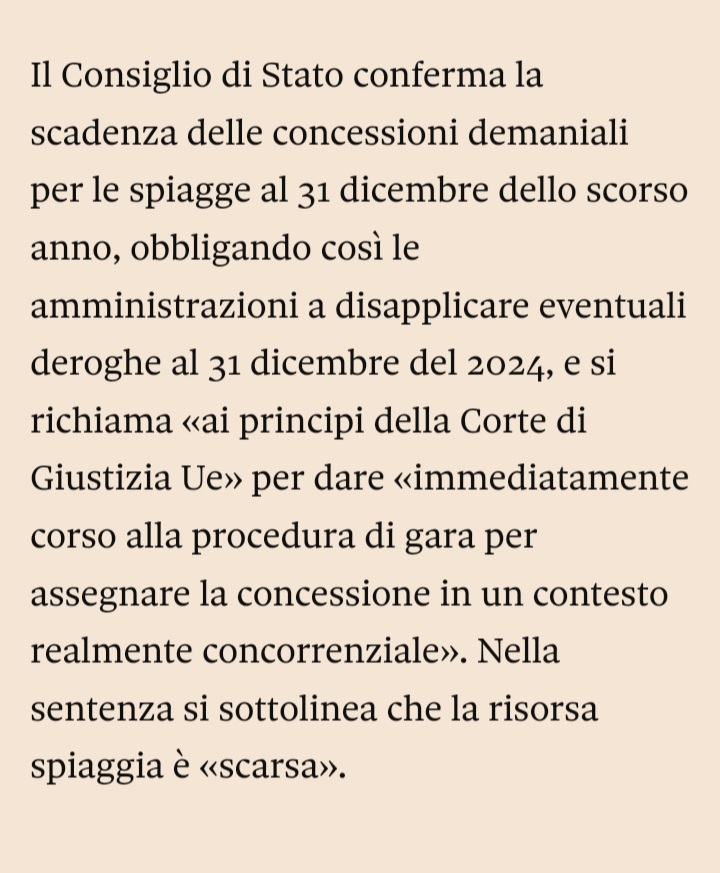 Il Consiglio di Stato conferma la scadenza delle concessioni demaniali per le spiagge al 31 dicembre dello scorso anno, obbligando così le amministrazioni a disapplicare eventuali deroghe al 31 dicembre del 2024, e si richiama «ai principi della Corte di Giustizia Ue» per dare «immediatamente corso alla procedura di gara per assegnare la concessione in un contesto realmente concorrenziale». Nella sentenza si sottolinea che la risorsa spiaggia è «scarsa».